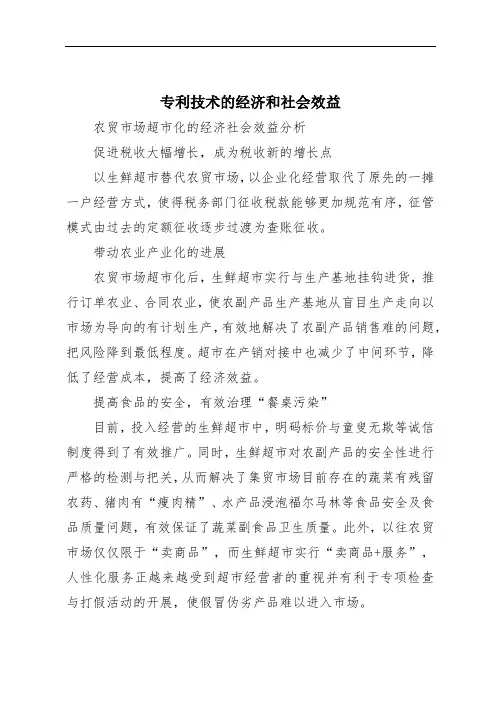 专利技术的经济和社会效益

农贸市场超市化的经济社会效益分析

促进税收大幅增长，成为税收新的增长点

以生鲜超市替代农贸市场，以企业化经营取代了原先的一摊一户经营方式，使得税务部门征收税款能够更加规范有序，征管模式由过去的定额征收逐步过渡为查账征收。

带动农业产业化的进展

农贸市场超市化后，生鲜超市实行与生产基地挂钩进货，推行订单农业、合同农业，使农副产品生产基地从盲目生产走向以市场为导向的有计划生产，有效地解决了农副产品销售难的问题，把风险降到最低程度。超市在产销对接中也减少了中间环节，降低了经营成本，提高了经济效益。

提高食品的安全，有效治理“餐桌污染”

目前，投入经营的生鲜超市中，明码标价与童叟无欺等诚信制度得到了有效推广。同时，生鲜超市对农副产品的安全性进行严格的检测与把关，从而解决了集贸市场目前存在的蔬菜有残留农药、猪肉有“瘦肉精”、水产品浸泡福尔马林等食品安全及食品质量问题，有效保证了蔬菜副食品卫生质量。此外，以往农贸市场仅仅限于“卖商品”，而生鲜超市实行“卖商品+服务”，人性化服务正越来越受到超市经营者的重视并有利于专项检查与打假活动的开展，使假冒伪劣产品难以进入市场。